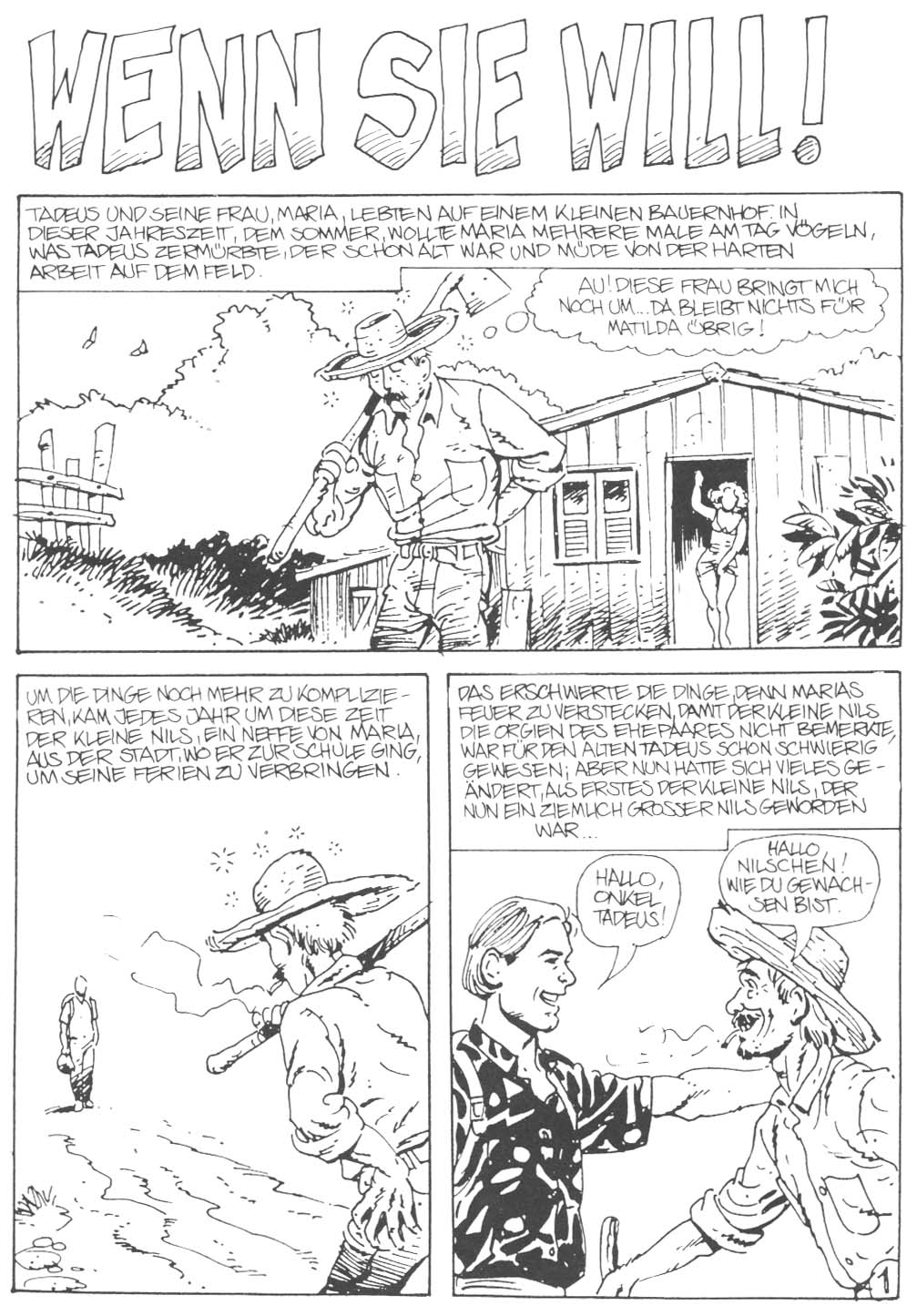 WENN SIE WILL!

TADEUS UND SEINE FRAU, MARIA, LEBTEN AUF EINEM KLEINEN BAUERNHOF. IN DIESER JAHRESZEIT, DEM SOMMER, WOLLTE MARIA MEHRERE MALE AM TAG VÖGELN, WAS TADEUS ZERMÜRBTE, DER SCHON ALT WAR UND MÜDE VON DER HARTEN ARBEIT AUF DEM FELD.

AU! DIESE FRAU BRINGT MICH NOCH UM... DA BLEIBT NICHTS FÜR MATILDA ÜBRIG!

UM DIE DINGE NOCH MEHR ZU KOMPLIZIEREN, KAM JEDES JAHR UM DIESE ZEIT DER KLEINE NILS, EIN NEFFE VON MARIA, AUS DER STADT, WO ER ZUR SCHULE GING, UM SEINE FERIEN ZU VERBRINGEN.

DAS ERSCHWERTE DIE DINGE, DENN MARIAS FEUER ZU VERSTECKEN, DAMIT DER KLEINE NILS DIE ORGIEN DES EHEPAARES NICHT BEMERKTE, WAR FÜR DEN ALTEN TADEUS SCHON SCHWIERIG GEWESEN; ABER NUN HATTE SICH VIELES GEÄNDERT, ALS ERSTES DER KLEINE NILS, DER NUN EIN ZIEMLICH GROSSER NILS GEWORDEN WAR...

HALLO, ONKEL TADEUS!

HALLO NILSCHEN! WIE DU GEWACHSEN BIST.

1